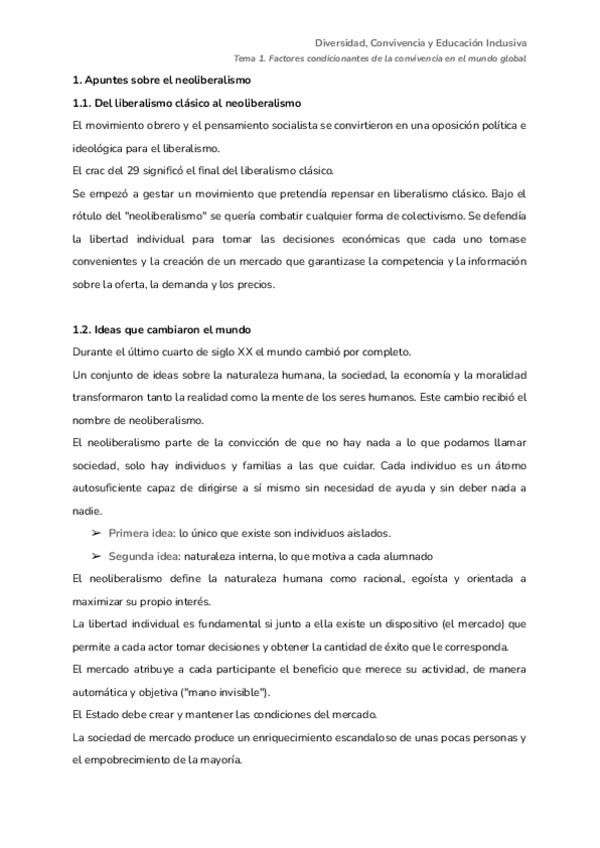 Diversidad, Convivencia y Educación Inclusiva
Tema 1. Factores condicionantes de la convivencia en el mundo global

1. Apuntes sobre el neoliberalismo

1.1. Del liberalismo clásico al neoliberalismo

El movimiento obrero y el pensamiento socialista se convirtieron en una oposición política e ideológica para el liberalismo.

El crac del 29 significó el final del liberalismo clásico.

Se empezó a gestar un movimiento que pretendía repensar en liberalismo clásico. Bajo el rótulo del "neoliberalismo" se quería combatir cualquier forma de colectivismo. Se defendía la libertad individual para tomar las decisiones económicas que cada uno tomase convenientes y la creación de un mercado que garantizase la competencia y la información sobre la oferta, la demanda y los precios.

1.2. Ideas que cambiaron el mundo

Durante el último cuarto de siglo XX el mundo cambió por completo.

Un conjunto de ideas sobre la naturaleza humana, la sociedad, la economía y la moralidad transformaron tanto la realidad como la mente de los seres humanos. Este cambio recibió el nombre de neoliberalismo.

El neoliberalismo parte de la convicción de que no hay nada a lo que podamos llamar sociedad, solo hay individuos y familias a las que cuidar. Cada individuo es un átomo autosuficiente capaz de dirigirse a sí mismo sin necesidad de ayuda y sin deber nada a nadie.

➢ Primera idea: lo único que existe son individuos aislados.

➢ Segunda idea: naturaleza interna, lo que motiva a cada alumnado

El neoliberalismo define la naturaleza humana como racional, egoísta y orientada a maximizar su propio interés.

La libertad individual es fundamental si junto a ella existe un dispositivo (el mercado) que permite a cada actor tomar decisiones y obtener la cantidad de éxito que le corresponda.

El mercado atribuye a cada participante el beneficio que merece su actividad, de manera automática y objetiva ("mano invisible").

El Estado debe crear y mantener las condiciones del mercado.

La sociedad de mercado produce un enriquecimiento escandaloso de unas pocas personas y el empobrecimiento de la mayoría.